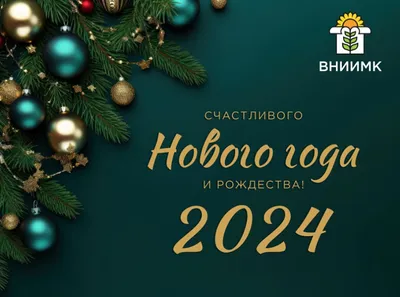 ВНИИМК

СЧАСТЛИВОГО
Нового года
И РОЖДЕСТВА!
2024